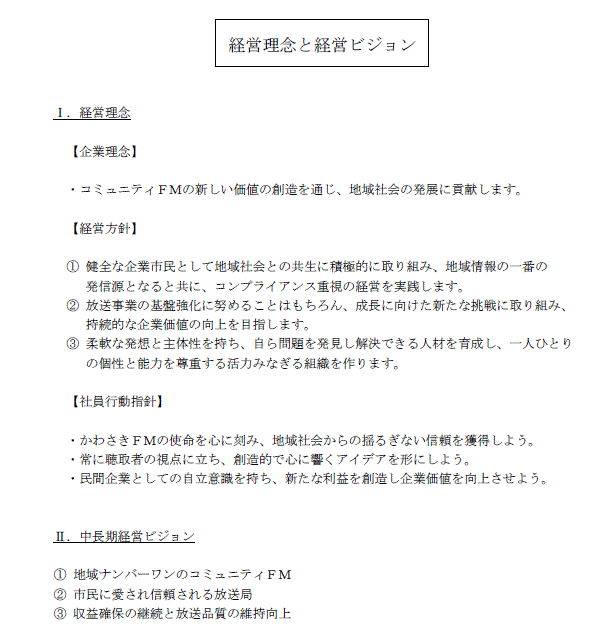 経営理念と経営ビジョン

Ⅰ．経営理念

【企業理念】

・コミュニティＦＭの新しい価値の創造を通じ、地域社会の発展に貢献します。

【経営方針】

① 健全な企業市民として地域社会との共生に積極的に取り組み、地域情報の一番の発信源となると共に、コンプライアンス重視の経営を実践します。
② 放送事業の基盤強化に努めることはもちろん、成長に向けた新たな挑戦に取り組み、持続的な企業価値の向上を目指します。
③ 柔軟な発想と主体性を持ち、自ら問題を発見し解決できる人材を育成し、一人ひとりの個性と能力を尊重する活力みなぎる組織を作ります。

【社員行動指針】

・かわさきＦＭの使命を心に刻み、地域社会からの揺るぎない信頼を獲得しよう。
・常に聴取者の視点に立ち、創造的で心に響くアイデアを形にしよう。
・民間企業としての自立意識を持ち、新たな利益を創造し企業価値を向上させよう。

Ⅱ．中長期経営ビジョン

① 地域ナンバーワンのコミュニティＦＭ
② 市民に愛され信頼される放送局
③ 収益確保の継続と放送品質の維持向上